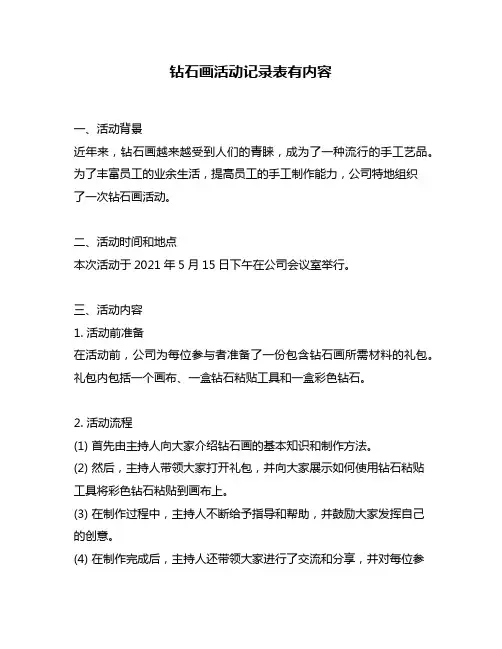 钻石画活动记录表有内容

一、活动背景

近年来，钻石画越来越受到人们的青睐，成为了一种流行的手工艺品。为了丰富员工的业余生活，提高员工的手工制作能力，公司特地组织了一次钻石画活动。

二、活动时间和地点

本次活动于 2021 年 5 月 15 日下午在公司会议室举行。

三、活动内容

1. 活动前准备

在活动前，公司为每位参与者准备了一份包含钻石画所需材料的礼包。礼包内包括一个画布、一盒钻石粘贴工具和一盒彩色钻石。

2. 活动流程

(1) 首先由主持人向大家介绍钻石画的基本知识和制作方法。

(2) 然后，主持人带领大家打开礼包，并向大家展示如何使用钻石粘贴工具将彩色钻石粘贴到画布上。

(3) 在制作过程中，主持人不断给予指导和帮助，并鼓励大家发挥自己的创意。

(4) 在制作完成后，主持人还带领大家进行了交流和分享，并对每位参